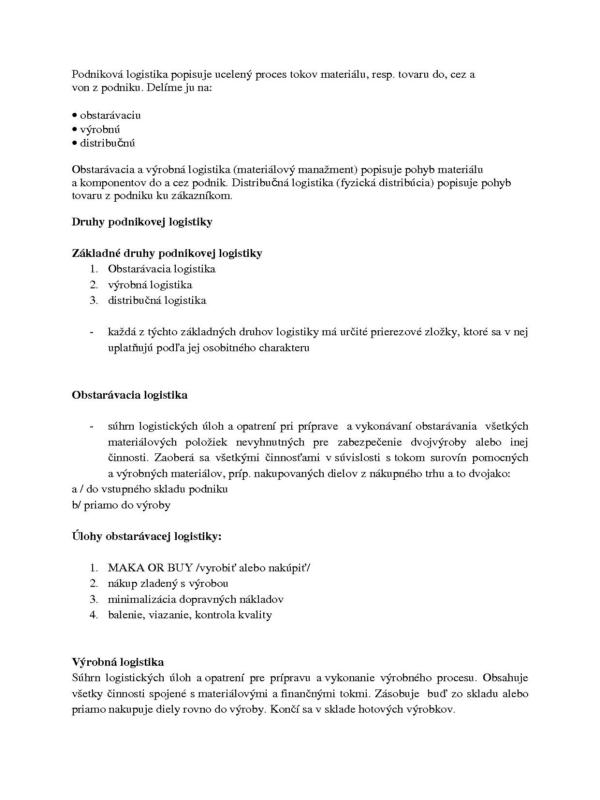 Podniková logistika popisuje ucelený proces tokov materiálu, resp. tovaru do, cez a von z podniku. Delíme ju na:

• obstarávaciu
• výrobnú
• distribučnú

Obstarávacia a výrobná logistika (materiálový manažment) popisuje pohyb materiálu a komponentov do a cez podnik. Distribučná logistika (fyzická distribúcia) popisuje pohyb tovaru z podniku ku zákazníkom.

Druhy podnikovej logistiky

Základné druhy podnikovej logistiky
1. Obstarávacia logistika
2. výrobná logistika
3. distribučná logistika

- každá z týchto základných druhov logistiky má určité prierezové zložky, ktoré sa v nej uplatňujú podľa jej osobitného charakteru

Obstarávacia logistika

- súhrn logistických úloh a opatrení pri príprave a vykonávaní obstarávania všetkých materiálových položiek nevyhnutných pre zabezpečenie dvojvýroby alebo inej činnosti. Zaoberá sa všetkými činnosťami v súvislosti s tokom surovín pomocných a výrobných materiálov, príp. nakupovaných dielov z nákupného trhu a to dvojako:
a / do vstupného skladu podniku
b/ priamo do výroby

Úlohy obstarávacej logistiky:

1. MAKA OR BUY /vyrobiť alebo nakúpiť/
2. nákup zladený s výrobou
3. minimalizácia dopravných nákladov
4. balenie, viazanie, kontrola kvality

Výrobná logistika
Súhrn logistických úloh a opatrení pre prípravu a vykonanie výrobného procesu. Obsahuje všetky činnosti spojené s materiálovými a finančnými tokmi. Zásobuje buď zo skladu alebo priamo nakupuje diely rovno do výroby. Končí sa v sklade hotových výrobkov.